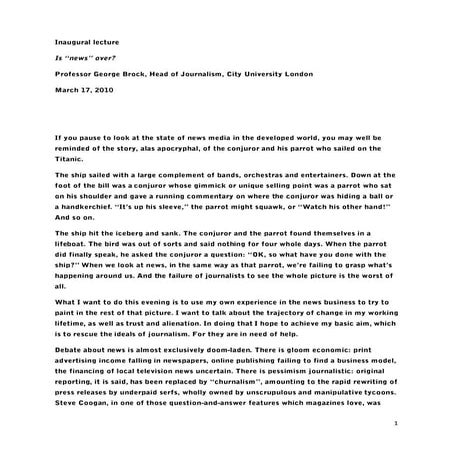 Inaugural lecture

Is "news" over?

Professor George Brock, Head of Journalism, City University London

March 17, 2010

If you pause to look at the state of news media in the developed world, you may well be reminded of the story, alas apocryphal, of the conjuror and his parrot who sailed on the Titanic.

The ship sailed with a large complement of bands, orchestras and entertainers. Down at the foot of the bill was a conjuror whose gimmick or unique selling point was a parrot who sat on his shoulder and gave a running commentary on where the conjuror was hiding a ball or a handkerchief. "It's up his sleeve," the parrot might squawk, or "Watch his other hand!" And so on.

The ship hit the iceberg and sank. The conjuror and the parrot found themselves in a lifeboat. The bird was out of sorts and said nothing for four whole days. When the parrot did finally speak, he asked the conjuror a question: "OK, so what have you done with the ship?" When we look at news, in the same way as that parrot, we're failing to grasp what's happening around us. And the failure of journalists to see the whole picture is the worst of all.

What I want to do this evening is to use my own experience in the news business to try to paint in the rest of that picture. I want to talk about the trajectory of change in my working lifetime, as well as trust and alienation. In doing that I hope to achieve my basic aim, which is to rescue the ideals of journalism. For they are in need of help.

Debate about news is almost exclusively doom-laden. There is gloom economic: print advertising income falling in newspapers, online publishing failing to find a business model, the financing of local television news uncertain. There is pessimism journalistic: original reporting, it is said, has been replaced by "churnalism", amounting to the rapid rewriting of press releases by underpaid serfs, wholly owned by unscrupulous and manipulative tycoons. Steve Coogan, in one of those question-and-answer features which magazines love, was

1